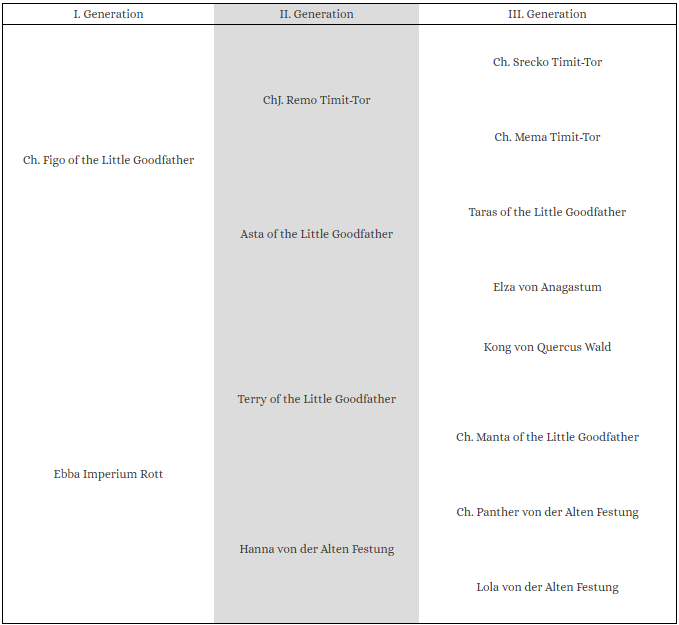 | I. Generation | II. Generation | III. Generation |
|---|---|---|
| Ch. Figo of the Little Goodfather | ChJ. Remo Timit-Tor | Ch. Srecko Timit-Tor |
| | | Ch. Mema Timit-Tor |
| | Asta of the Little Goodfather | Taras of the Little Goodfather |
| | | Elza von Anagastum |
| Ebba Imperium Rott | Terry of the Little Goodfather | Kong von Quercus Wald |
| | | Ch. Manta of the Little Goodfather |
| | Hanna von der Alten Festung | Ch. Panther von der Alten Festung |
| | | Lola von der Alten Festung |